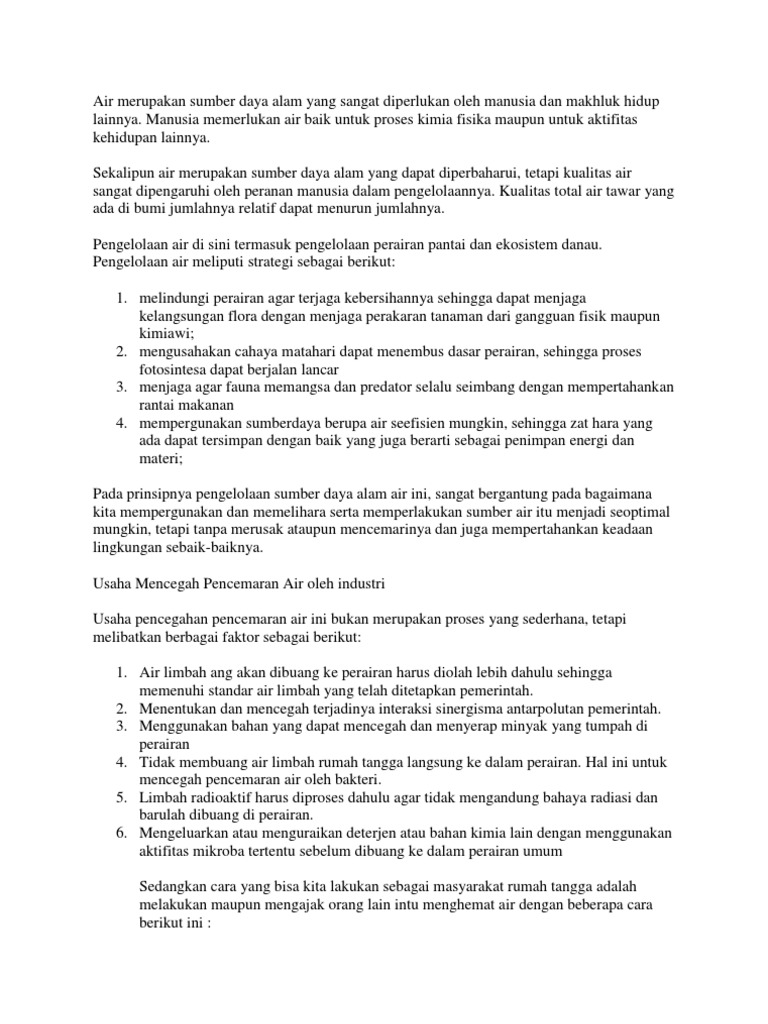 Air merupakan sumber daya alam yang sangat diperlukan oleh manusia dan makhluk hidup lainnya. Manusia memerlukan air baik untuk proses kimia fisika maupun untuk aktifitas kehidupan lainnya.

Sekalipun air merupakan sumber daya alam yang dapat diperbaharui, tetapi kualitas air sangat dipengaruhi oleh peranan manusia dalam pengelolaannya. Kualitas total air tawar yang ada di bumi jumlahnya relatif dapat menurun jumlahnya.

Pengelolaan air di sini termasuk pengelolaan perairan pantai dan ekosistem danau. Pengelolaan air meliputi strategi sebagai berikut:

1. melindungi perairan agar terjaga kebersihannya sehingga dapat menjaga kelangsungan flora dengan menjaga perakaran tanaman dari gangguan fisik maupun kimiawi;
2. mengusahakan cahaya matahari dapat menembus dasar perairan, sehingga proses fotosintesa dapat berjalan lancar
3. menjaga agar fauna memangsa dan predator selalu seimbang dengan mempertahankan rantai makanan
4. mempergunakan sumberdaya berupa air seefisien mungkin, sehingga zat hara yang ada dapat tersimpan dengan baik yang juga berarti sebagai penimpan energi dan materi;

Pada prinsipnya pengelolaan sumber daya alam air ini, sangat bergantung pada bagaimana kita mempergunakan dan memelihara serta memperlakukan sumber air itu menjadi seoptimal mungkin, tetapi tanpa merusak ataupun mencemarinya dan juga mempertahankan keadaan lingkungan sebaik-baiknya.

Usaha Mencegah Pencemaran Air oleh industri

Usaha pencegahan pencemaran air ini bukan merupakan proses yang sederhana, tetapi melibatkan berbagai faktor sebagai berikut:

1. Air limbah ang akan dibuang ke perairan harus diolah lebih dahulu sehingga memenuhi standar air limbah yang telah ditetapkan pemerintah.
2. Menentukan dan mencegah terjadinya interaksi sinergisma antarpolutan pemerintah.
3. Menggunakan bahan yang dapat mencegah dan menyerap minyak yang tumpah di perairan
4. Tidak membuang air limbah rumah tangga langsung ke dalam perairan. Hal ini untuk mencegah pencemaran air oleh bakteri.
5. Limbah radioaktif harus diproses dahulu agar tidak mengandung bahaya radiasi dan barulah dibuang di perairan.
6. Mengeluarkan atau menguraikan deterjen atau bahan kimia lain dengan menggunakan aktifitas mikroba tertentu sebelum dibuang ke dalam perairan umum

Sedangkan cara yang bisa kita lakukan sebagai masyarakat rumah tangga adalah melakukan maupun mengajak orang lain intu menghemat air dengan beberapa cara berikut ini :